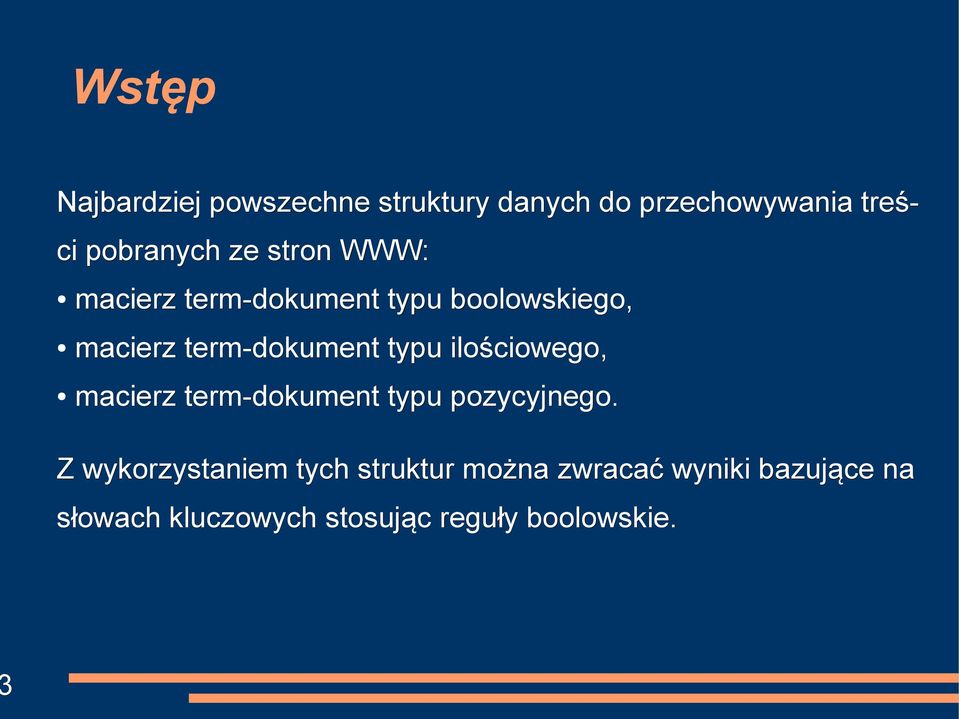 Wstęp

Najbardziej powszechne struktury danych do przechowywania treści pobranych ze stron WWW:
• macierz term-dokument typu boolowskiego,
• macierz term-dokument typu ilościowego,
• macierz term-dokument typu pozycyjnego.

Z wykorzystaniem tych struktur można zwracać wyniki bazujące na słowach kluczowych stosując reguły boolowskie.

3